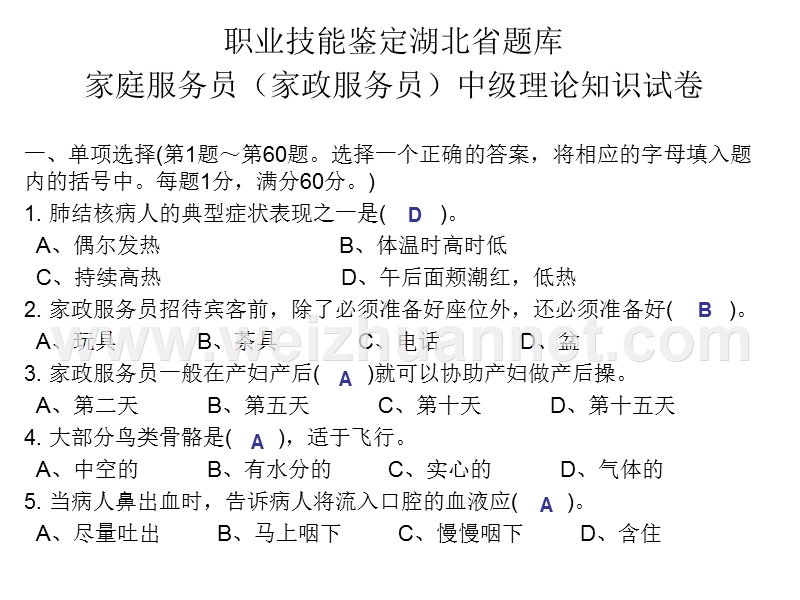 职业技能鉴定湖北省题库
家庭服务员（家政服务员）中级理论知识试卷

一、单项选择(第1题～第60题。选择一个正确的答案，将相应的字母填入题内的括号中。每题1分，满分60分。)

1. 肺结核病人的典型症状表现之一是( D )。
A、偶尔发热 B、体温时高时低
C、持续高热 D、午后面颊潮红，低热

2. 家政服务员招待宾客前，除了必须准备好座位外，还必须准备好( B )。
A、玩具 B、茶具 C、电话 D、盆

3. 家政服务员一般在产妇产后( A )就可以协助产妇做产后操。
A、第二天 B、第五天 C、第十天 D、第十五天

4. 大部分鸟类骨骼是( A )，适于飞行。
A、中空的 B、有水分的 C、实心的 D、气体的

5. 当病人鼻出血时，告诉病人将流入口腔的血液应( A )。
A、尽量吐出 B、马上咽下 C、慢慢咽下 D、含住

www.weizhuannet.com